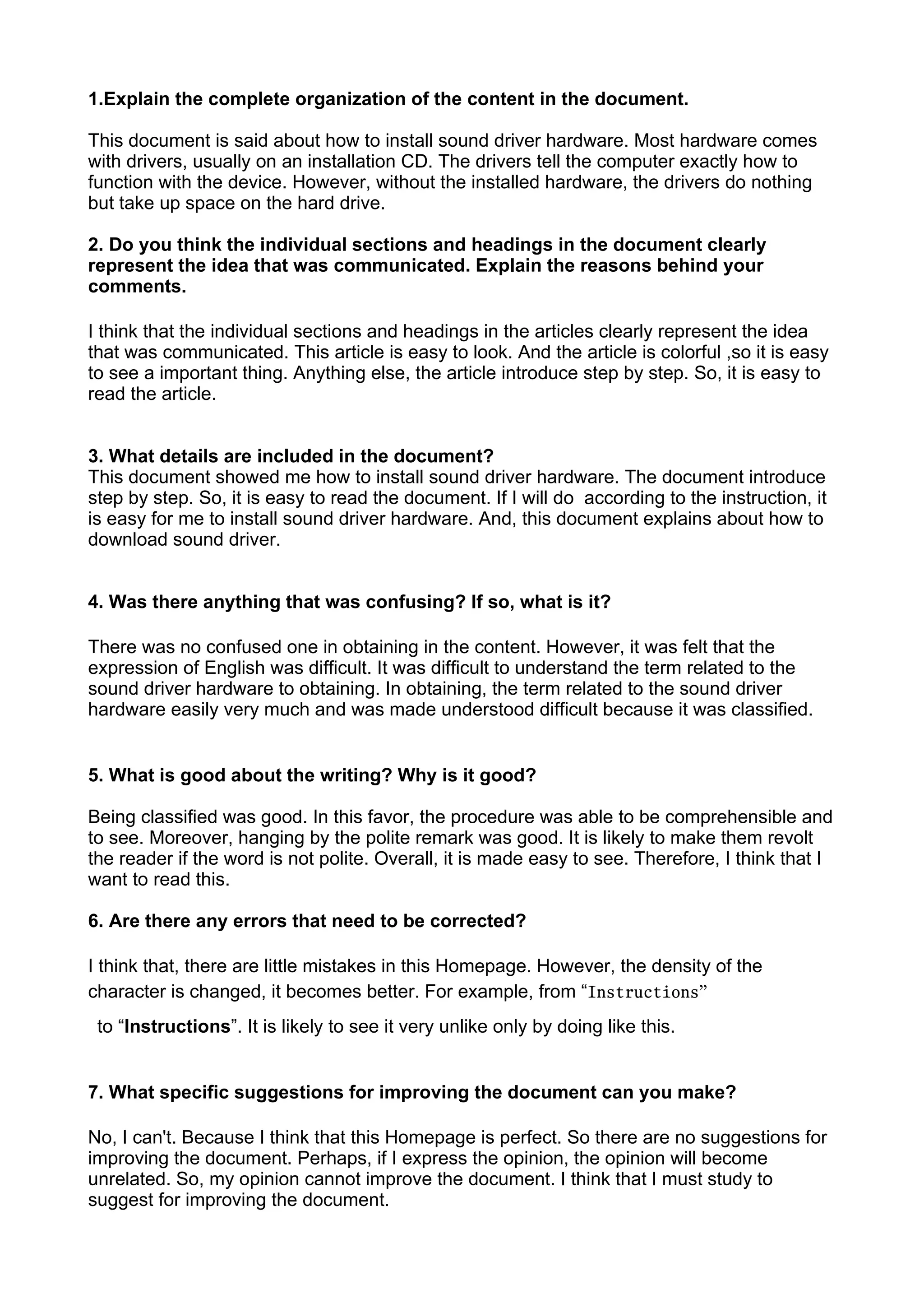 1.Explain the complete organization of the content in the document.

This document is said about how to install sound driver hardware. Most hardware comes with drivers, usually on an installation CD. The drivers tell the computer exactly how to function with the device. However, without the installed hardware, the drivers do nothing but take up space on the hard drive.

2. Do you think the individual sections and headings in the document clearly represent the idea that was communicated. Explain the reasons behind your comments.

I think that the individual sections and headings in the articles clearly represent the idea that was communicated. This article is easy to look. And the article is colorful ,so it is easy to see a important thing. Anything else, the article introduce step by step. So, it is easy to read the article.

3. What details are included in the document?
This document showed me how to install sound driver hardware. The document introduce step by step. So, it is easy to read the document. If I will do according to the instruction, it is easy for me to install sound driver hardware. And, this document explains about how to download sound driver.

4. Was there anything that was confusing? If so, what is it?

There was no confused one in obtaining in the content. However, it was felt that the expression of English was difficult. It was difficult to understand the term related to the sound driver hardware to obtaining. In obtaining, the term related to the sound driver hardware easily very much and was made understood difficult because it was classified.

5. What is good about the writing? Why is it good?

Being classified was good. In this favor, the procedure was able to be comprehensible and to see. Moreover, hanging by the polite remark was good. It is likely to make them revolt the reader if the word is not polite. Overall, it is made easy to see. Therefore, I think that I want to read this.

6. Are there any errors that need to be corrected?

I think that, there are little mistakes in this Homepage. However, the density of the character is changed, it becomes better. For example, from “Instructions”

to “Instructions”. It is likely to see it very unlike only by doing like this.

7. What specific suggestions for improving the document can you make?

No, I can't. Because I think that this Homepage is perfect. So there are no suggestions for improving the document. Perhaps, if I express the opinion, the opinion will become unrelated. So, my opinion cannot improve the document. I think that I must study to suggest for improving the document.